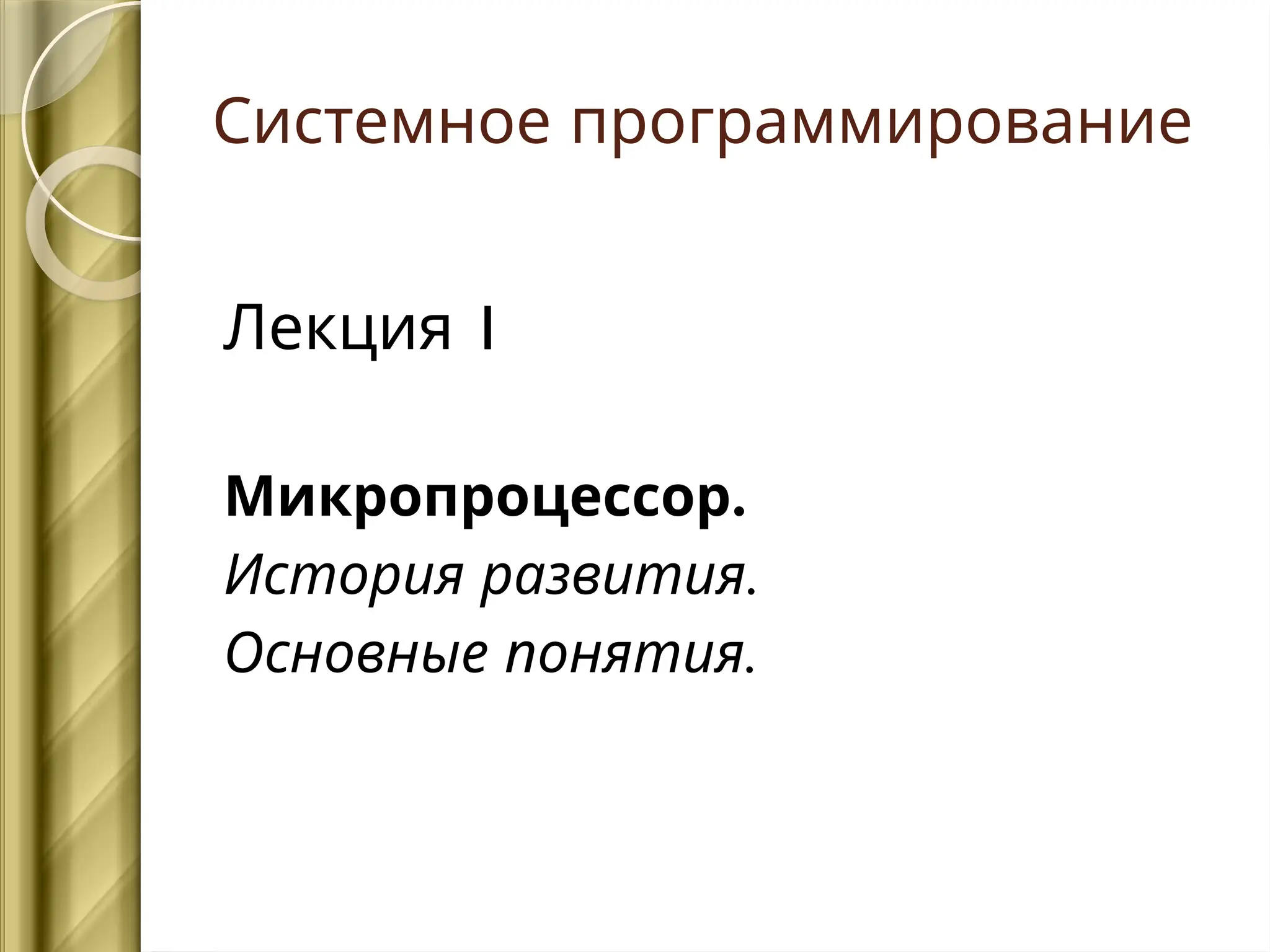 Системное программирование

Лекция I

Микропроцессор.
История развития.
Основные понятия.